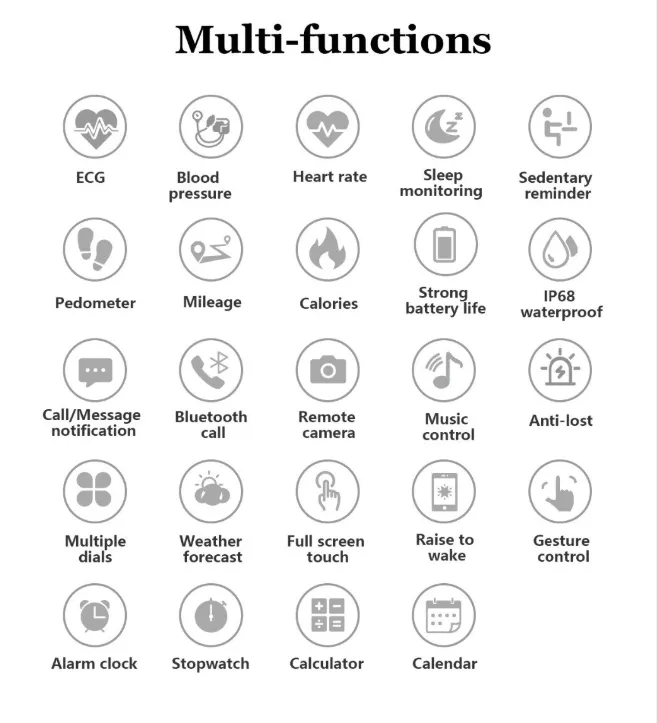 Multi-functions

ECG

Blood pressure

Heart rate

Sleep monitoring

Sedentary reminder

Pedometer

Mileage

Calories

Strong battery life

IP68 waterproof

Call/Message notification

Bluetooth call

Remote camera

Music control

Anti-lost

Multiple dials

Weather forecast

Full screen touch

Raise to wake

Gesture control

Alarm clock

Stopwatch

Calculator

Calendar